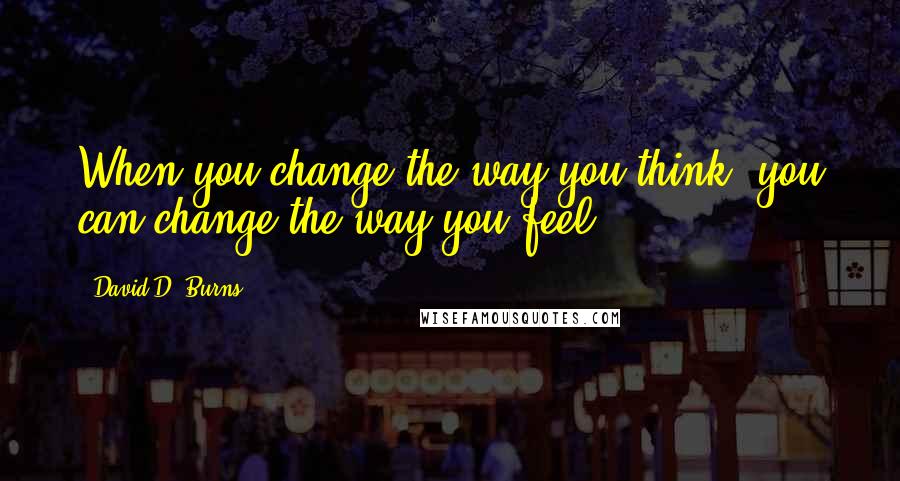 When you change the way you think, you can change the way you feel.

- David D. Burns

WISEFAMOUSQUOTES.COM